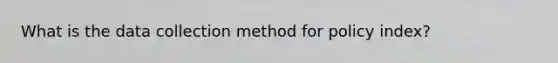 What is the data collection method for policy index?